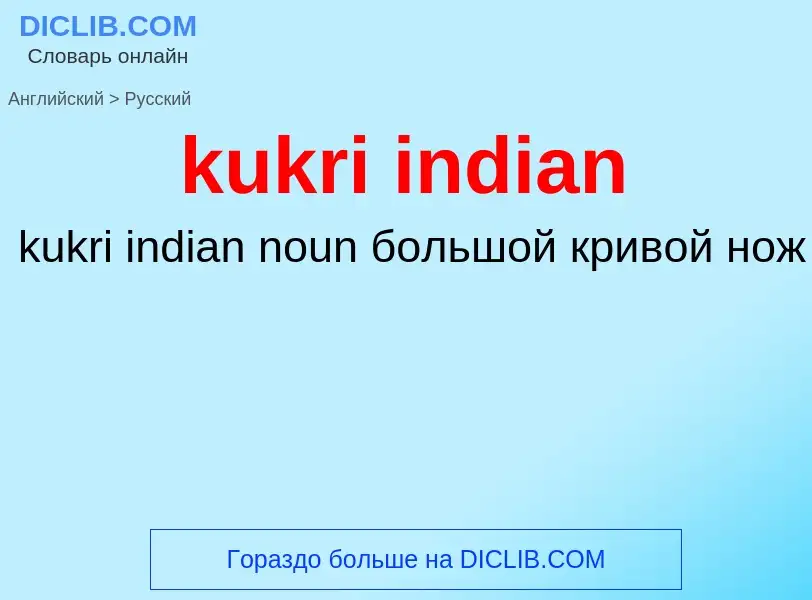 DICLIB.COM
Словарь онлайн

Английский > Русский

kukri indian

kukri indian noun большой кривой нож

Гораздо больше на DICLIB.COM